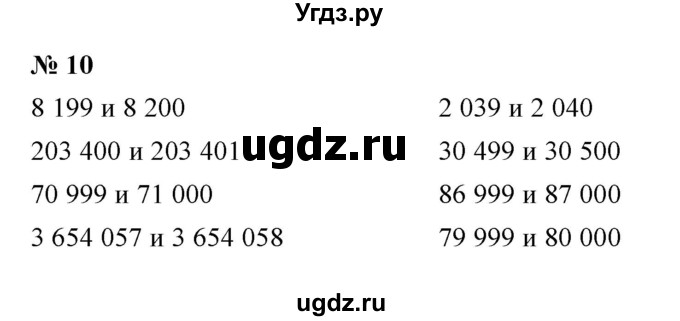 Угдз.ру

№ 10

8 199 и 8 200

203 400 и 203 401

70 999 и 71 000

3 654 057 и 3 654 058

2 039 и 2 040

30 499 и 30 500

86 999 и 87 000

79 999 и 80 000

ugdz.ru

ugdz.ru